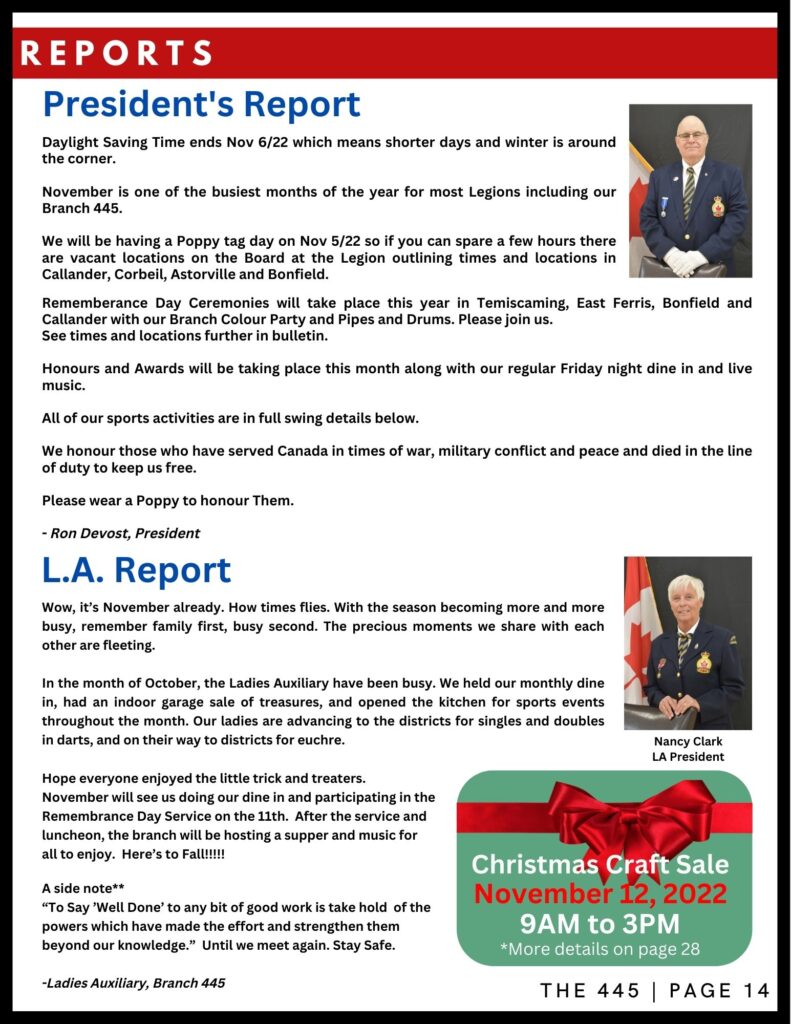 REPORTS

President's Report

Daylight Saving Time ends Nov 6/22 which means shorter days and winter is around the corner.

November is one of the busiest months of the year for most Legions including our Branch 445.

We will be having a Poppy tag day on Nov 5/22 so if you can spare a few hours there are vacant locations on the Board at the Legion outlining times and locations in Callander, Corbeil, Astorville and Bonfield.

Rememberance Day Ceremonies will take place this year in Temiscaming, East Ferris, Bonfield and Callander with our Branch Colour Party and Pipes and Drums. Please join us.
See times and locations further in bulletin.

Honours and Awards will be taking place this month along with our regular Friday night dine in and live music.

All of our sports activities are in full swing details below.

We honour those who have served Canada in times of war, military conflict and peace and died in the line of duty to keep us free.

Please wear a Poppy to honour Them.

- Ron Devost, President

L.A. Report

Wow, it's November already. How times flies. With the season becoming more and more busy, remember family first, busy second. The precious moments we share with each other are fleeting.

In the month of October, the Ladies Auxiliary have been busy. We held our monthly dine in, had an indoor garage sale of treasures, and opened the kitchen for sports events throughout the month. Our ladies are advancing to the districts for singles and doubles in darts, and on their way to districts for euchre.

Nancy Clark
LA President

Hope everyone enjoyed the little trick and treaters.
November will see us doing our dine in and participating in the Remembrance Day Service on the 11th. After the service and luncheon, the branch will be hosting a supper and music for all to enjoy. Here's to Fall!!!!!

A side note**
"To Say 'Well Done' to any bit of good work is take hold of the powers which have made the effort and strengthen them beyond our knowledge." Until we meet again. Stay Safe.

-Ladies Auxiliary, Branch 445

Christmas Craft Sale
November 12, 2022
9AM to 3PM
*More details on page 28

THE 445 | PAGE 14